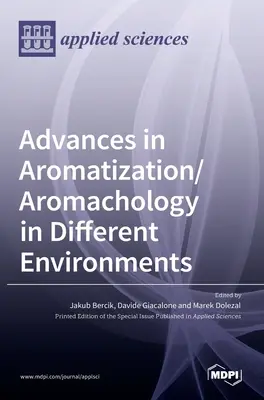 applied sciences

Advances in Aromatization/ Aromachology in Different Environments

Edited by
Jakub Bercik, Davide Giacalone and Marek Dolezal
Printed Edition of the Special Issue Published in Applied Sciences

www.mdpi.com/journal/applsci

MDPI